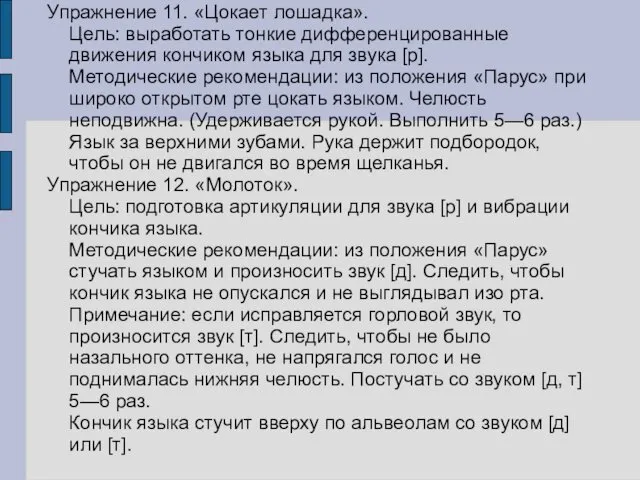 Упражнение 11. «Цокает лошадка».

Цель: выработать тонкие дифференцированные движения кончиком языка для звука [р].

Методические рекомендации: из положения «Парус» при широко открытом рте цокать языком. Челюсть неподвижна. (Удерживается рукой. Выполнить 5—6 раз.)

Язык за верхними зубами. Рука держит подбородок, чтобы он не двигался во время щелканья.

Упражнение 12. «Молоток».

Цель: подготовка артикуляции для звука [р] и вибрации кончика языка.

Методические рекомендации: из положения «Парус» стучать языком и произносить звук [д]. Следить, чтобы кончик языка не опускался и не выглядывал изо рта.

Примечание: если исправляется горловой звук, то произносится звук [т]. Следить, чтобы не было назального оттенка, не напрягался голос и не поднималась нижняя челюсть. Постучать со звуком [д, т] 5—6 раз.

Кончик языка стучит вверху по альвеолам со звуком [д] или [т].